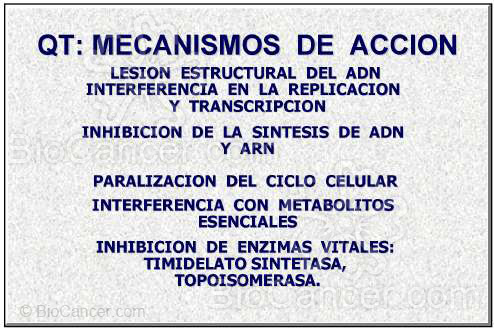 QT: MECANISMOS DE ACCION

LESION ESTRUCTURAL DEL ADN
INTERFERENCIA EN LA REPLICACION Y TRANSCRIPCION

INHIBICION DE LA SINTESIS DE ADN Y ARN

PARALIZACION DEL CICLO CELULAR

INTERFERENCIA CON METABOLITOS ESENCIALES

INHIBICION DE ENZIMAS VITALES: TIMIDELATO SINTETASA, TOPOISOMERASA.

BioCancer.com

BioCancer.com

© BioCancer.com